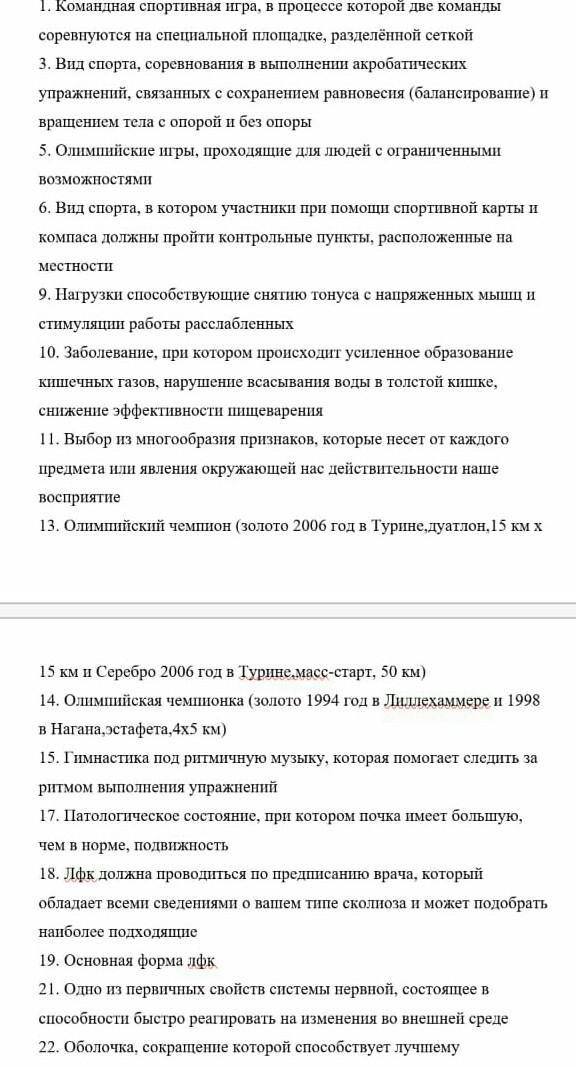 1. Командная спортивная игра, в процессе которой две команды соревнуются на специальной площадке, разделённой сеткой
3. Вид спорта, соревнования в выполнении акробатических упражнений, связанных с сохранением равновесия (балансирование) и вращением тела с опорой и без опоры
5. Олимпийские игры, проходящие для людей с ограниченными возможностями
6. Вид спорта, в котором участники при помощи спортивной карты и компаса должны пройти контрольные пункты, расположенные на местности
9. Нагрузки способствующие снятию тонуса с напряженных мышц и стимуляции работы расслабленных
10. Заболевание, при котором происходит усиленное образование кишечных газов, нарушение всасывания воды в толстой кишке, снижение эффективности пищеварения
11. Выбор из многообразия признаков, которые несет от каждого предмета или явления окружающей нас действительности наше восприятие
13. Олимпийский чемпион (золото 2006 год в Турине,дуатлон,15 км х

15 км и Серебро 2006 год в Турине,масс-старт, 50 км)
14. Олимпийская чемпионка (золото 1994 год в Лиллехаммере и 1998 в Нагана,эстафета,4х5 км)
15. Гимнастика под ритмичную музыку, которая помогает следить за ритмом выполнения упражнений
17. Патологическое состояние, при котором почка имеет большую, чем в норме, подвижность
18. Лфк должна проводиться по предписанию врача, который обладает всеми сведениями о вашем типе сколиоза и может подобрать наиболее подходящие
19. Основная форма лфк
21. Одно из первичных свойств системы нервной, состоящее в способности быстро реагировать на изменения во внешней среде
22. Оболочка, сокращение которой способствует лучшему